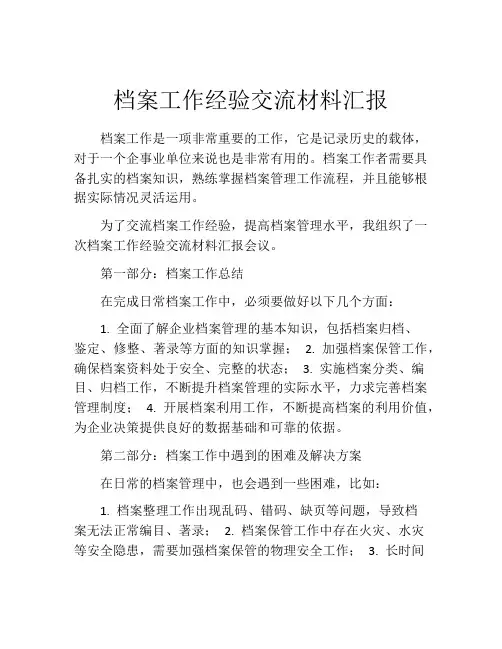 档案工作经验交流材料汇报

档案工作是一项非常重要的工作，它是记录历史的载体，对于一个企事业单位来说也是非常有用的。档案工作者需要具备扎实的档案知识，熟练掌握档案管理工作流程，并且能够根据实际情况灵活运用。

为了交流档案工作经验，提高档案管理水平，我组织了一次档案工作经验交流材料汇报会议。

第一部分：档案工作总结

在完成日常档案工作中，必须要做好以下几个方面：

1. 全面了解企业档案管理的基本知识，包括档案归档、鉴定、修整、著录等方面的知识掌握； 2. 加强档案保管工作，确保档案资料处于安全、完整的状态； 3. 实施档案分类、编目、归档工作，不断提升档案管理的实际水平，力求完善档案管理制度； 4. 开展档案利用工作，不断提高档案的利用价值，为企业决策提供良好的数据基础和可靠的依据。

第二部分：档案工作中遇到的困难及解决方案

在日常的档案管理中，也会遇到一些困难，比如：

1. 档案整理工作出现乱码、错码、缺页等问题，导致档案无法正常编目、著录； 2. 档案保管工作中存在火灾、水灾等安全隐患，需要加强档案保管的物理安全工作； 3. 长时间